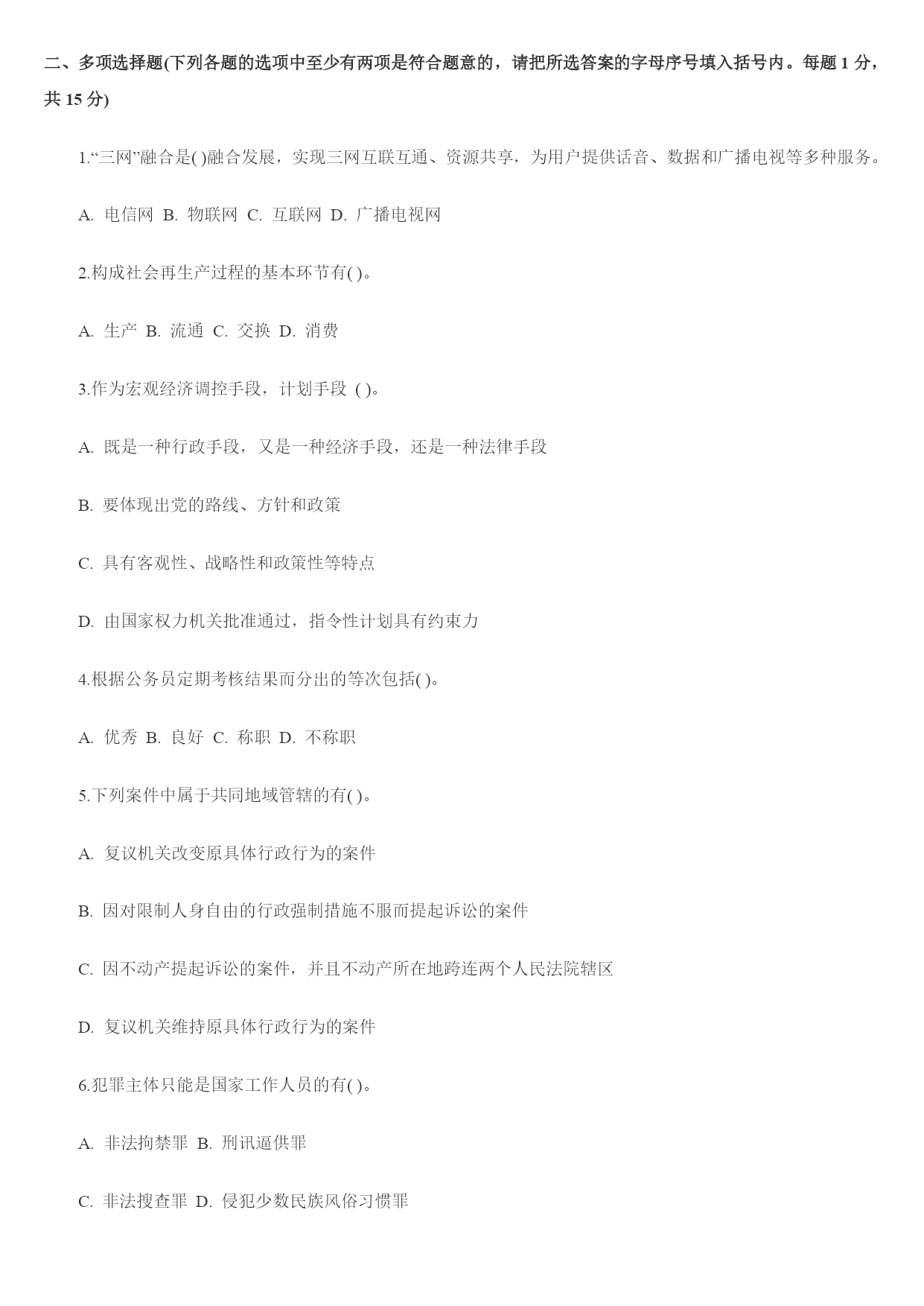 二、多项选择题(下列各题的选项中至少有两项是符合题意的，请把所选答案的字母序号填入括号内。每题 1 分，共 15 分)

1.“三网”融合是( )融合发展，实现三网互联互通、资源共享，为用户提供话音、数据和广播电视等多种服务。

A. 电信网 B. 物联网 C. 互联网 D. 广播电视网

2.构成社会再生产过程的基本环节有( )。

A. 生产 B. 流通 C. 交换 D. 消费

3.作为宏观经济调控手段，计划手段 ( )。

A. 既是一种行政手段，又是一种经济手段，还是一种法律手段

B. 要体现出党的路线、方针和政策

C. 具有客观性、战略性和政策性等特点

D. 由国家权力机关批准通过，指令性计划具有约束力

4.根据公务员定期考核结果而分出的等次包括( )。

A. 优秀 B. 良好 C. 称职 D. 不称职

5.下列案件中属于共同地域管辖的有( )。

A. 复议机关改变原具体行政行为的案件

B. 因对限制人身自由的行政强制措施不服而提起诉讼的案件

C. 因不动产提起诉讼的案件，并且不动产所在地跨连两个人民法院辖区

D. 复议机关维持原具体行政行为的案件

6.犯罪主体只能是国家工作人员的有( )。

A. 非法拘禁罪 B. 刑讯逼供罪

C. 非法搜查罪 D. 侵犯少数民族风俗习惯罪